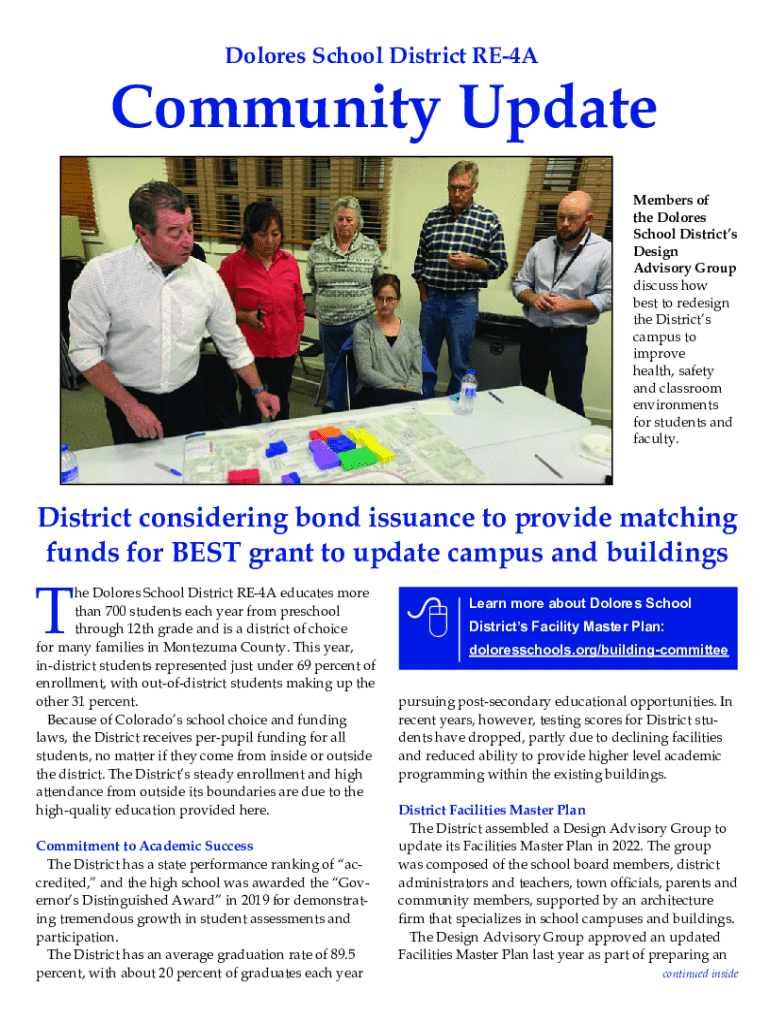 Dolores School District RE-4A

Community Update

Members of the Dolores School District's Design Advisory Group discuss how best to redesign the District's campus to improve health, safety and classroom environments for students and faculty.

District considering bond issuance to provide matching funds for BEST grant to update campus and buildings

The Dolores School District RE-4A educates more than 700 students each year from preschool through 12th grade and is a district of choice for many families in Montezuma County. This year, in-district students represented just under 69 percent of enrollment, with out-of-district students making up the other 31 percent.

Because of Colorado's school choice and funding laws, the District receives per-pupil funding for all students, no matter if they come from inside or outside the district. The District's steady enrollment and high attendance from outside its boundaries are due to the high-quality education provided here.

Commitment to Academic Success

The District has a state performance ranking of "accredited," and the high school was awarded the "Governor's Distinguished Award" in 2019 for demonstrating tremendous growth in student assessments and participation.

The District has an average graduation rate of 89.5 percent, with about 20 percent of graduates each year

Learn more about Dolores School District's Facility Master Plan: doloresschools.org/building-committee

pursuing post-secondary educational opportunities. In recent years, however, testing scores for District students have dropped, partly due to declining facilities and reduced ability to provide higher level academic programming within the existing buildings.

District Facilities Master Plan

The District assembled a Design Advisory Group to update its Facilities Master Plan in 2022. The group was composed of the school board members, district administrators and teachers, town officials, parents and community members, supported by an architecture firm that specializes in school campuses and buildings.

The Design Advisory Group approved an updated Facilities Master Plan last year as part of preparing an

continued inside